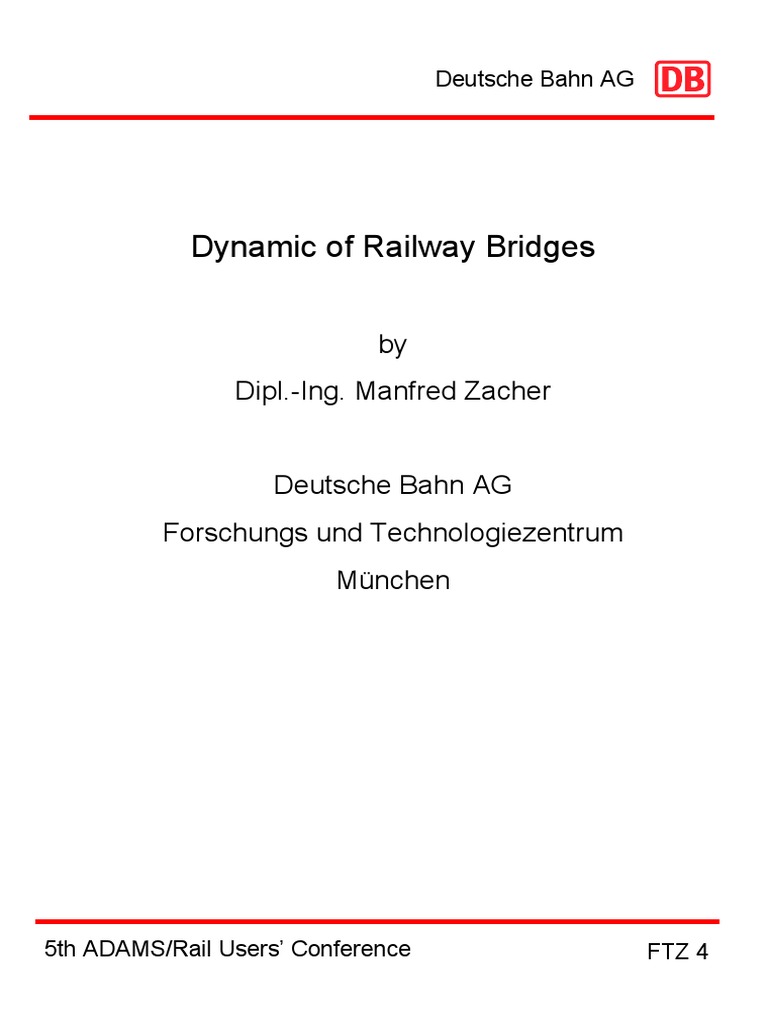 Deutsche Bahn AG DB

Dynamic of Railway Bridges

by

Dipl.-Ing. Manfred Zacher

Deutsche Bahn AG

Forschungs und Technologiezentrum

München

5th ADAMS/Rail Users' Conference

FTZ 4